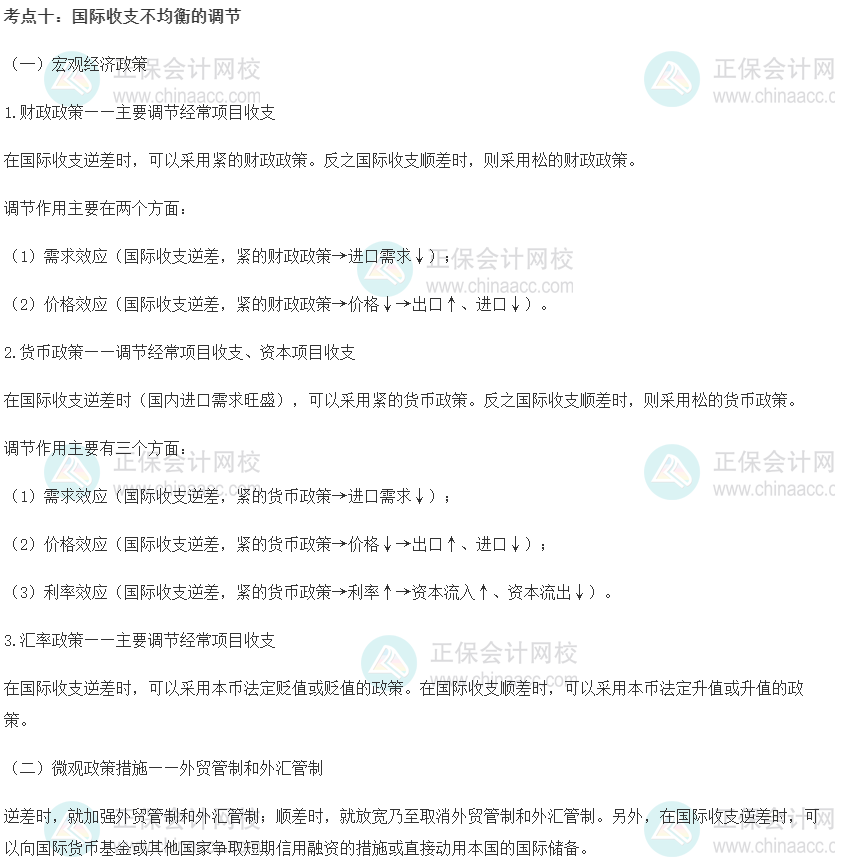 考点十：国际收支不均衡的调节

（一）宏观经济政策

1.财政政策——主要调节经常项目收支

在国际收支逆差时，可以采用紧的财政政策。反之国际收支顺差时，则采用松的财政政策。

调节作用主要在两个方面：

（1）需求效应（国际收支逆差，紧的财政政策→进口需求↓）；

（2）价格效应（国际收支逆差，紧的财政政策→价格↓→出口↑、进口↓）。

2.货币政策——调节经常项目收支、资本项目收支

在国际收支逆差时（国内进口需求旺盛），可以采用紧的货币政策。反之国际收支顺差时，则采用松的货币政策。

调节作用主要有三个方面：

（1）需求效应（国际收支逆差，紧的货币政策→进口需求↓）；

（2）价格效应（国际收支逆差，紧的货币政策→价格↓→出口↑、进口↓）；

（3）利率效应（国际收支逆差，紧的货币政策→利率↑→资本流入↑、资本流出↓）。

3.汇率政策——主要调节经常项目收支

在国际收支逆差时，可以采用本币法定贬值或贬值的政策。在国际收支顺差时，可以采用本币法定升值或升值的政策。

（二）微观政策措施——外贸管制和外汇管制

逆差时，就加强外贸管制和外汇管制；顺差时，就放宽乃至取消外贸管制和外汇管制。另外，在国际收支逆差时，可以向国际货币基金或其他国家争取短期信用融资的措施或直接动用本国的国际储备。

正保会计网校
www.chinaacc.com